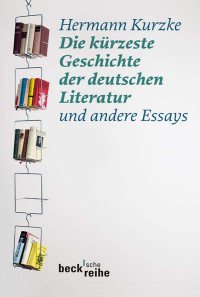 Hermann Kurzke
Die kürzeste Geschichte der deutschen Literatur
und andere Essays

beck'sche reihe